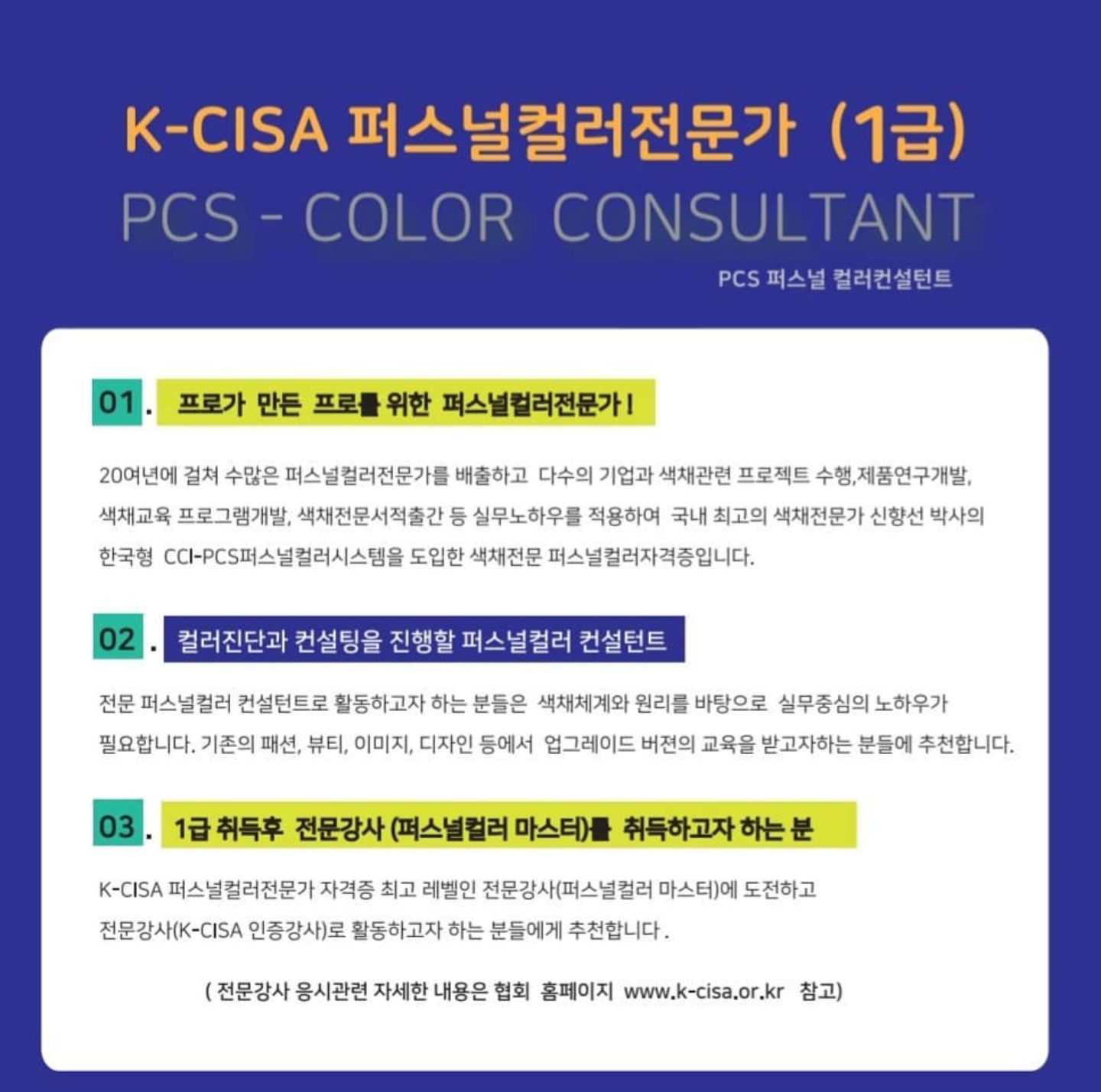 K-CISA 퍼스널컬러전문가 (1급)

PCS - COLOR CONSULTANT

PCS 퍼스널 컬러컨설턴트

01. 프로가 만든 프로를 위한 퍼스널컬러전문가 !

20여년에 걸쳐 수많은 퍼스널컬러전문가를 배출하고 다수의 기업과 색채관련 프로젝트 수행,제품연구개발, 색채교육 프로그램개발, 색채전문서적출간 등 실무노하우를 적용하여 국내 최고의 색채전문가 신향선 박사의 한국형 CCI-PCS퍼스널컬러시스템을 도입한 색채전문 퍼스널컬러자격증입니다.

02. 컬러진단과 컨설팅을 진행할 퍼스널컬러 컨설턴트

전문 퍼스널컬러 컨설턴트로 활동하고자 하는 분들은 색채체계와 원리를 바탕으로 실무중심의 노하우가 필요합니다. 기존의 패션, 뷰티, 이미지, 디자인 등에서 업그레이드 버젼의 교육을 받고자하는 분들에 추천합니다.

03. 1급 취득후 전문강사 (퍼스널컬러 마스터)를 취득하고자 하는 분

K-CISA 퍼스널컬러전문가 자격증 최고 레벨인 전문강사(퍼스널컬러 마스터)에 도전하고 전문강사(K-CISA 인증강사)로 활동하고자 하는 분들에게 추천합니다 .

( 전문강사 응시관련 자세한 내용은 협회 홈페이지 www.k-cisa.or.kr 참고)